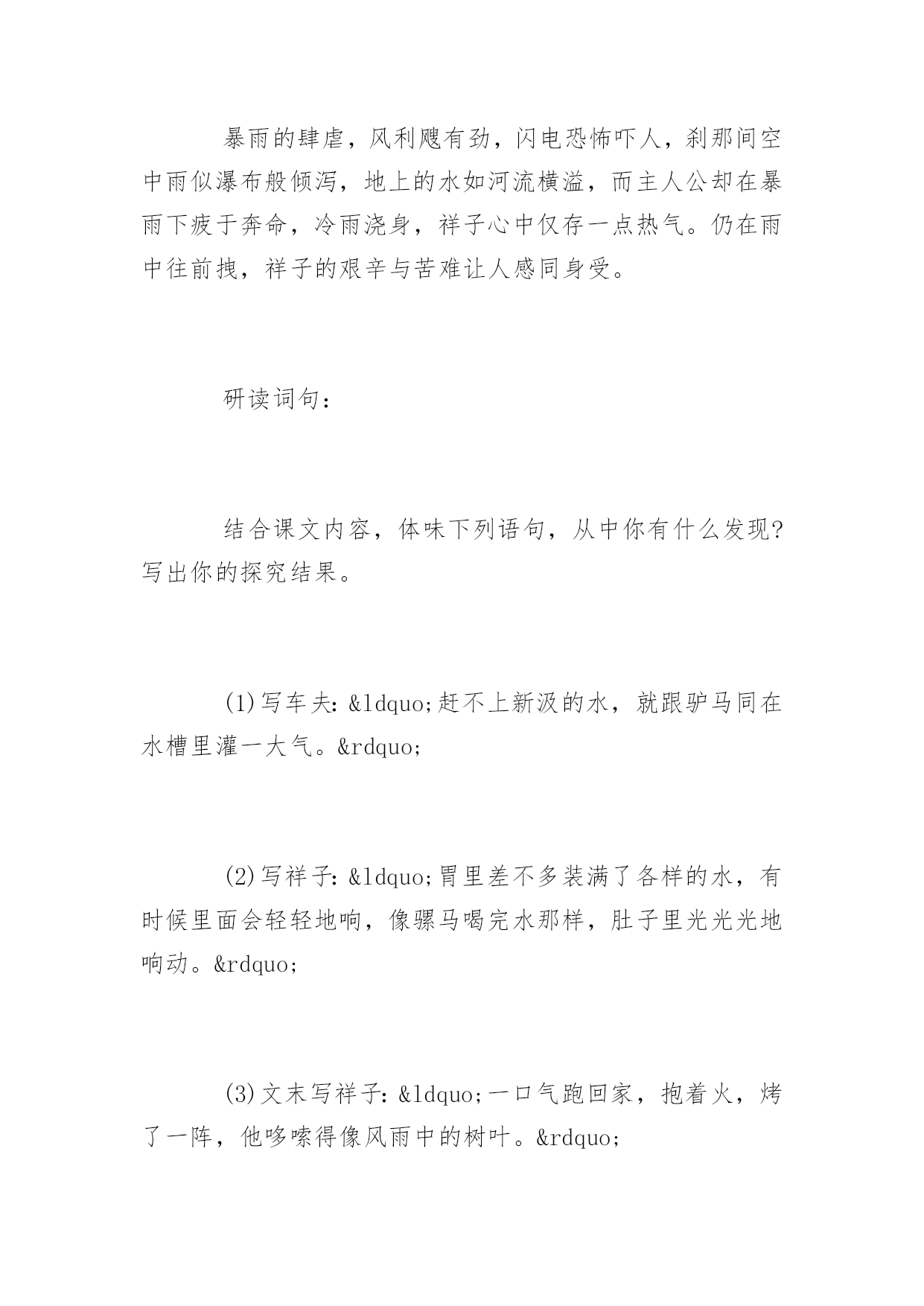 暴雨的肆虐，风利飕有劲，闪电恐怖吓人，刹那间空中雨似瀑布般倾泻，地上的水如河流横溢，而主人公却在暴雨下疲于奔命，冷雨浇身，祥子心中仅存一点热气。仍在雨中往前拽，祥子的艰辛与苦难让人感同身受。

研读词句：

结合课文内容，体味下列语句，从中你有什么发现?写出你的探究结果。

(1)写车夫：&ldquo;赶不上新汲的水，就跟驴马同在水槽里灌一大气。&rdquo;

(2)写祥子：&ldquo;胃里差不多装满了各样的水，有时候里面会轻轻地响，像骡马喝完水那样，肚子里光光光地响动。&rdquo;

(3)文末写祥子：&ldquo;一口气跑回家，抱着火，烤了一阵，他哆嗦得像风雨中的树叶。&rdquo;